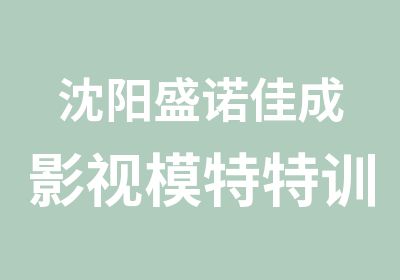 沈阳盛诺佳成
影视模特特训